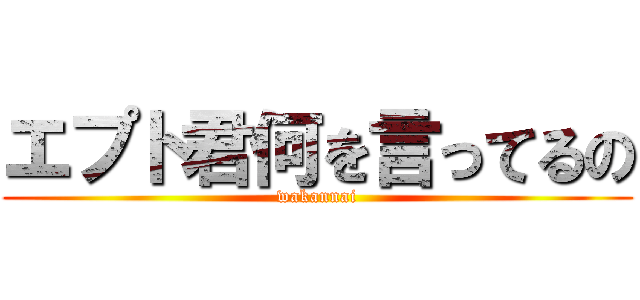 エプト君何を言ってるの

wakannai